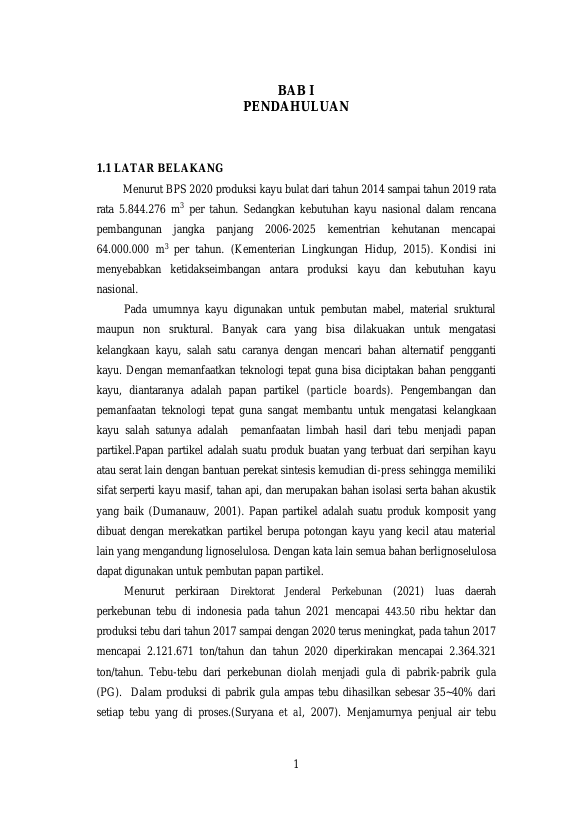 BAB I
PENDAHULUAN

1.1 LATAR BELAKANG

Menurut BPS 2020 produksi kayu bulat dari tahun 2014 sampai tahun 2019 rata rata 5.844.276 $m^3$ per tahun. Sedangkan kebutuhan kayu nasional dalam rencana pembangunan jangka panjang 2006-2025 kementrian kehutanan mencapai 64.000.000 $m^3$ per tahun. (Kementerian Lingkungan Hidup, 2015). Kondisi ini menyebabkan ketidakseimbangan antara produksi kayu dan kebutuhan kayu nasional.

Pada umumnya kayu digunakan untuk pembutan mabel, material sruktural maupun non sruktural. Banyak cara yang bisa dilakuakan untuk mengatasi kelangkaan kayu, salah satu caranya dengan mencari bahan alternatif pengganti kayu. Dengan memanfaatkan teknologi tepat guna bisa diciptakan bahan pengganti kayu, diantaranya adalah papan partikel (particle boards). Pengembangan dan pemanfaatan teknologi tepat guna sangat membantu untuk mengatasi kelangkaan kayu salah satunya adalah pemanfaatan limbah hasil dari tebu menjadi papan partikel.Papan partikel adalah suatu produk buatan yang terbuat dari serpihan kayu atau serat lain dengan bantuan perekat sintesis kemudian di-press sehingga memiliki sifat serperti kayu masif, tahan api, dan merupakan bahan isolasi serta bahan akustik yang baik (Dumanauw, 2001). Papan partikel adalah suatu produk komposit yang dibuat dengan merekatkan partikel berupa potongan kayu yang kecil atau material lain yang mengandung lignoselulosa. Dengan kata lain semua bahan berlignoselulosa dapat digunakan untuk pembutan papan partikel.

Menurut perkiraan Direktorat Jenderal Perkebunan (2021) luas daerah perkebunan tebu di indonesia pada tahun 2021 mencapai 443.50 ribu hektar dan produksi tebu dari tahun 2017 sampai dengan 2020 terus meningkat, pada tahun 2017 mencapai 2.121.671 ton/tahun dan tahun 2020 diperkirakan mencapai 2.364.321 ton/tahun. Tebu-tebu dari perkebunan diolah menjadi gula di pabrik-pabrik gula (PG). Dalam produksi di pabrik gula ampas tebu dihasilkan sebesar 35~40% dari setiap tebu yang di proses.(Suryana et al, 2007). Menjamurnya penjual air tebu

1